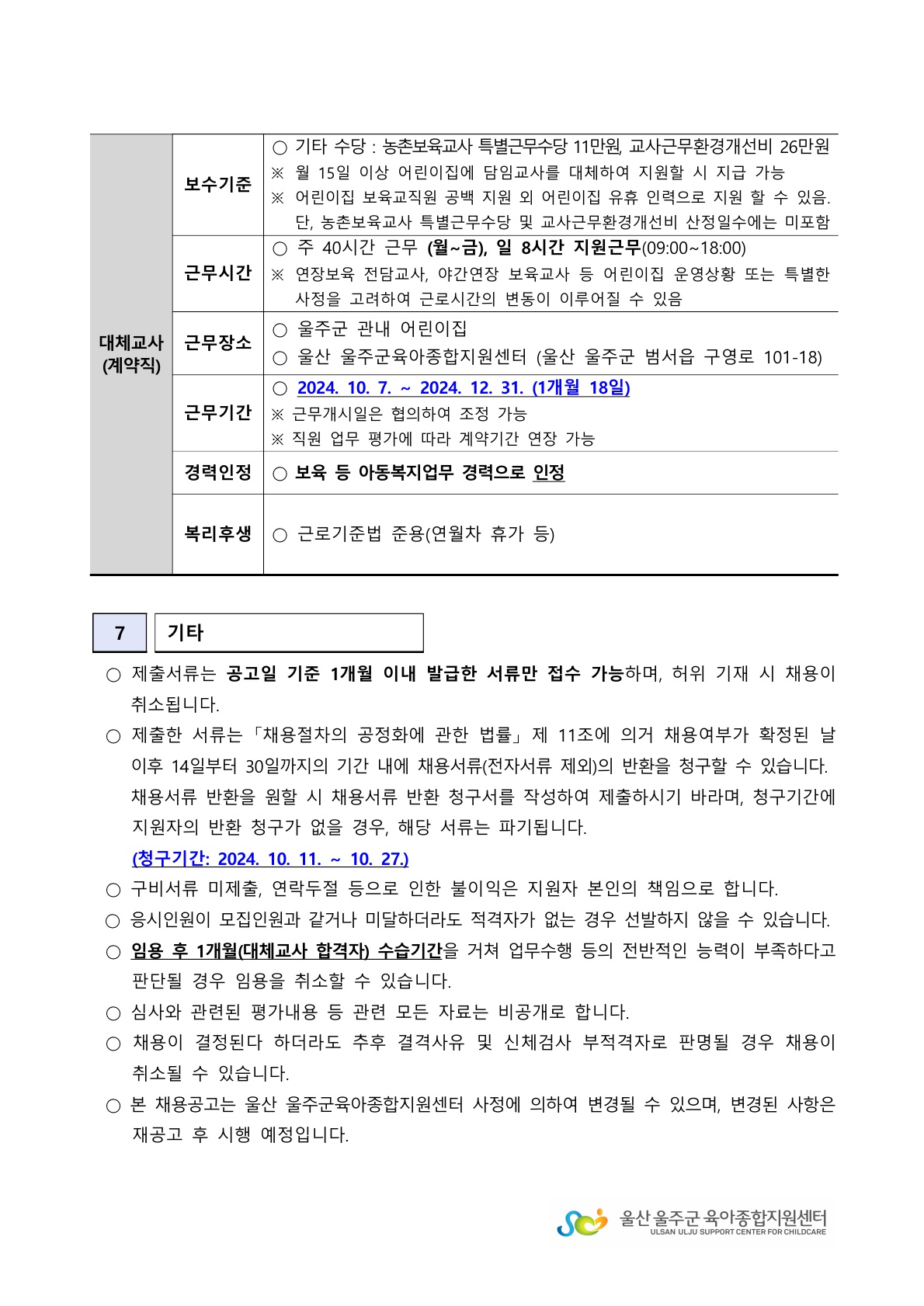 | 대체교사 (계약직) | 보수기준 | ○ 기타 수당 : 농촌보육교사 특별근무수당 11만원, 교사근무환경개선비 26만원 ※ 월 15일 이상 어린이집에 담임교사를 대체하여 지원할 시 지급 가능 ※ 어린이집 보육교직원 공백 지원 외 어린이집 유휴 인력으로 지원 할 수 있음. 단, 농촌보육교사 특별근무수당 및 교사근무환경개선비 산정일수에는 미포함 |
|---|---|---|
| | 근무시간 | ○ 주 40시간 근무 (월~금), 일 8시간 지원근무(09:00~18:00) ※ 연장보육 전담교사, 야간연장 보육교사 등 어린이집 운영상황 또는 특별한 사정을 고려하여 근로시간의 변동이 이루어질 수 있음 |
| | 근무장소 | ○ 울주군 관내 어린이집 ○ 울산 울주군육아종합지원센터 (울산 울주군 범서읍 구영로 101-18) |
| | 근무기간 | ○ 2024. 10. 7. ~ 2024. 12. 31. (1개월 18일) ※ 근무개시일은 협의하여 조정 가능 ※ 직원 업무 평가에 따라 계약기간 연장 가능 |
| | 경력인정 | ○ 보육 등 아동복지업무 경력으로 인정 |
| | 복리후생 | ○ 근로기준법 준용(연월차 휴가 등) |

7 기타

○ 제출서류는 공고일 기준 1개월 이내 발급한 서류만 접수 가능하며, 허위 기재 시 채용이 취소됩니다.

○ 제출한 서류는 「채용절차의 공정화에 관한 법률」 제 11조에 의거 채용여부가 확정된 날 이후 14일부터 30일까지의 기간 내에 채용서류(전자서류 제외)의 반환을 청구할 수 있습니다. 채용서류 반환을 원할 시 채용서류 반환 청구서를 작성하여 제출하시기 바라며, 청구기간에 지원자의 반환 청구가 없을 경우, 해당 서류는 파기됩니다.
(청구기간: 2024. 10. 11. ~ 10. 27.)

○ 구비서류 미제출, 연락두절 등으로 인한 불이익은 지원자 본인의 책임으로 합니다.

○ 응시인원이 모집인원과 같거나 미달하더라도 적격자가 없는 경우 선발하지 않을 수 있습니다.

○ 임용 후 1개월(대체교사 합격자) 수습기간을 거쳐 업무수행 등의 전반적인 능력이 부족하다고 판단될 경우 임용을 취소할 수 있습니다.

○ 심사와 관련된 평가내용 등 관련 모든 자료는 비공개로 합니다.

○ 채용이 결정된다 하더라도 추후 결격사유 및 신체검사 부적격자로 판명될 경우 채용이 취소될 수 있습니다.

○ 본 채용공고는 울산 울주군육아종합지원센터 사정에 의하여 변경될 수 있으며, 변경된 사항은 재공고 후 시행 예정입니다.

울산 울주군 육아종합지원센터
ULSAN ULJU SUPPORT CENTER FOR CHILDCARE